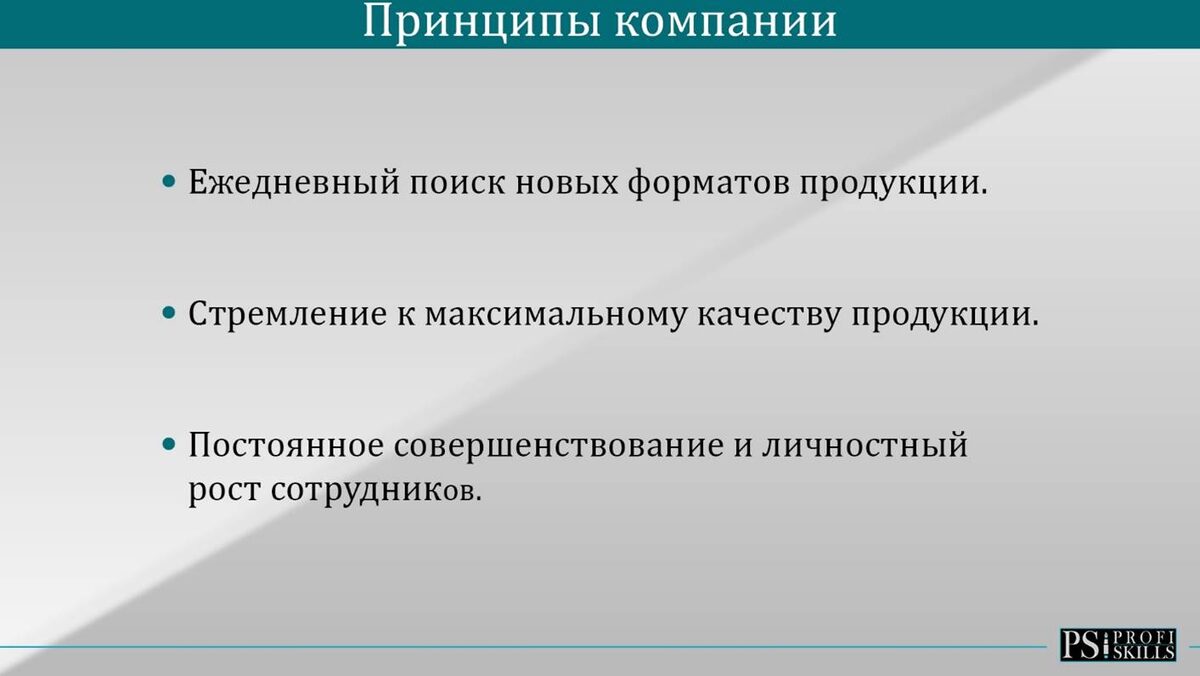 Принципы компании

• Ежедневный поиск новых форматов продукции.

• Стремление к максимальному качеству продукции.

• Постоянное совершенствование и личностный рост сотрудников.

PS PROFI SKILLS